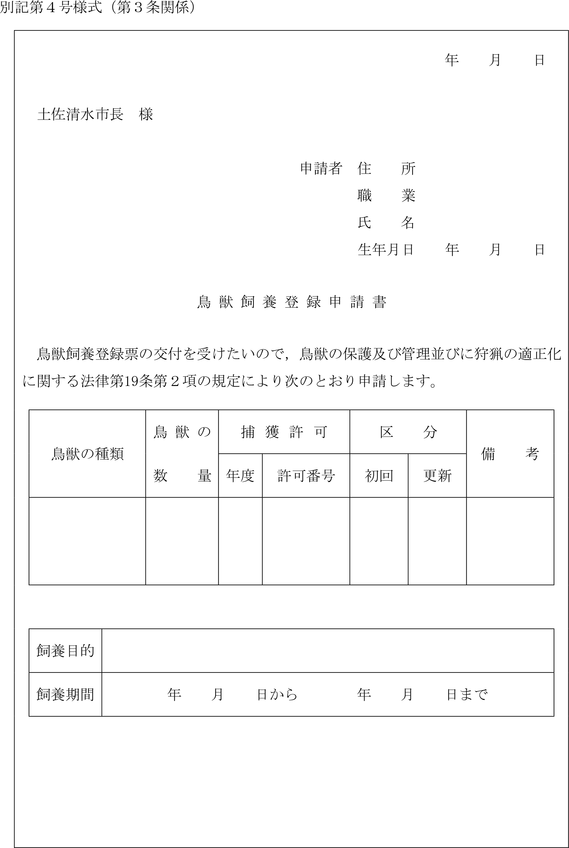 別記第４号様式（第３条関係）

年　　月　　日

土佐清水市長　様

申請者　住　　所
職　　業
氏　　名
生年月日　　年　　月　　日

鳥獣飼養登録申請書

鳥獣飼養登録票の交付を受けたいので，鳥獣の保護及び管理並びに狩猟の適正化に関する法律第19条第２項の規定により次のとおり申請します。

| 鳥獣の種類 | 鳥獣の数量 | 捕獲許可 年度 | 捕獲許可 許可番号 | 区分 初回 | 区分 更新 | 備考 |
|---|---|---|---|---|---|---|
| | | | | | | |

| 飼養目的 | |
|---|---|
| 飼養期間 | 年　　月　　日から　　　　年　　月　　日まで |